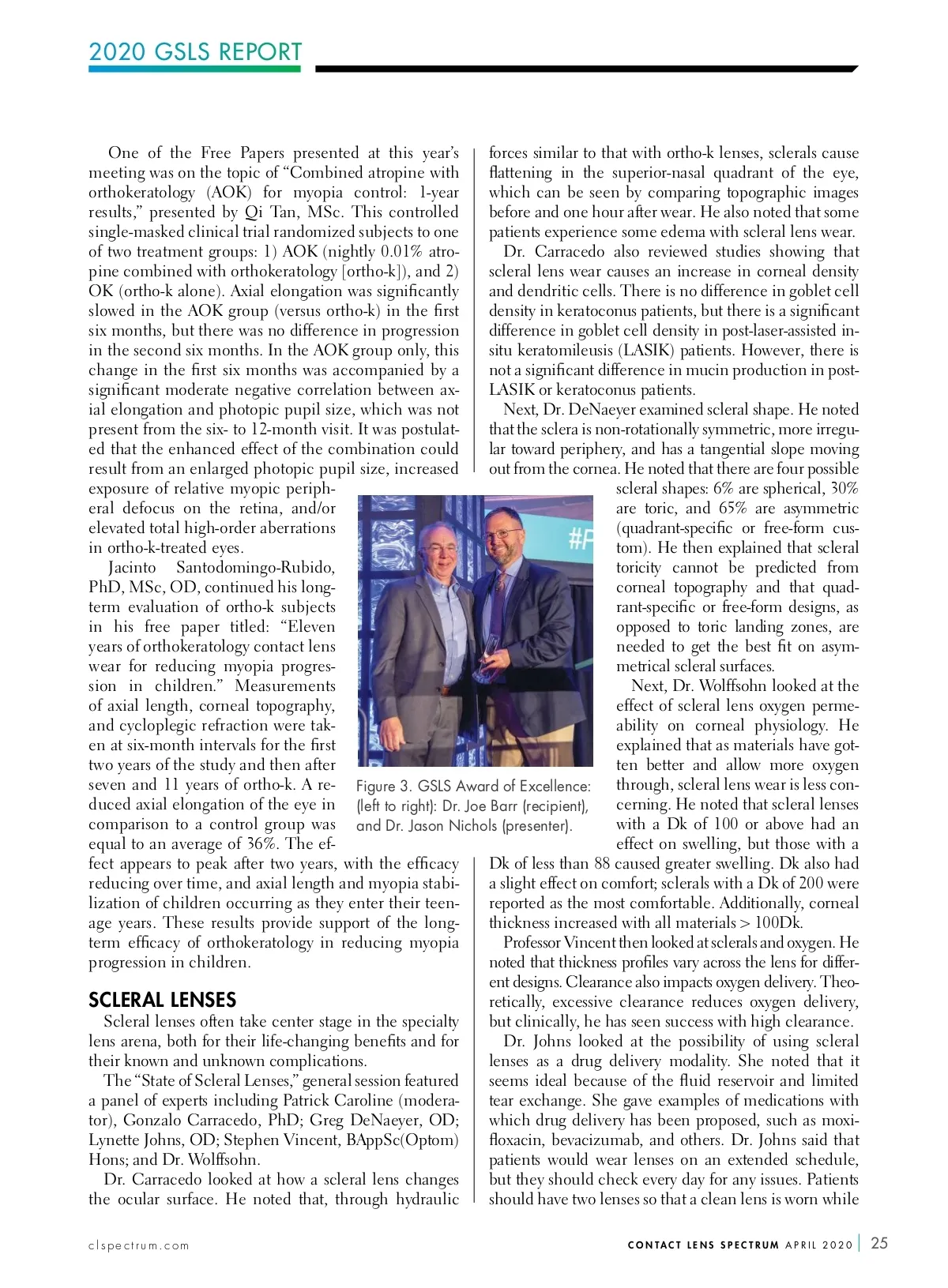 2020 GSLS REPORT

One of the Free Papers presented at this year's meeting was on the topic of "Combined atropine with orthokeratology (AOK) for myopia control: 1-year results," presented by Qi Tan, MSc. This controlled single-masked clinical trial randomized subjects to one of two treatment groups: 1) AOK (nightly 0.01% atropine combined with orthokeratology [ortho-k]), and 2) OK (ortho-k alone). Axial elongation was significantly slowed in the AOK group (versus ortho-k) in the first six months, but there was no difference in progression in the second six months. In the AOK group only, this change in the first six months was accompanied by a significant moderate negative correlation between axial elongation and photopic pupil size, which was not present from the six- to 12-month visit. It was postulated that the enhanced effect of the combination could result from an enlarged photopic pupil size, increased exposure of relative myopic peripheral defocus on the retina, and/or elevated total high-order aberrations in ortho-k-treated eyes.

Jacinto Santodomingo-Rubido, PhD, MSc, OD, continued his long-term evaluation of ortho-k subjects in his free paper titled: "Eleven years of orthokeratology contact lens wear for reducing myopia progression in children." Measurements of axial length, corneal topography, and cycloplegic refraction were taken at six-month intervals for the first two years of the study and then after seven and 11 years of ortho-k. A reduced axial elongation of the eye in comparison to a control group was equal to an average of 36%. The effect appears to peak after two years, with the efficacy reducing over time, and axial length and myopia stabilization of children occurring as they enter their teenage years. These results provide support of the long-term efficacy of orthokeratology in reducing myopia progression in children.

SCLERAL LENSES

Scleral lenses often take center stage in the specialty lens arena, both for their life-changing benefits and for their known and unknown complications.

The "State of Scleral Lenses," general session featured a panel of experts including Patrick Caroline (moderator), Gonzalo Carracedo, PhD; Greg DeNaeyer, OD; Lynette Johns, OD; Stephen Vincent, BAppSc(Optom) Hons; and Dr. Wolffsohn.

Dr. Carracedo looked at how a scleral lens changes the ocular surface. He noted that, through hydraulic forces similar to that with ortho-k lenses, sclerals cause flattening in the superior-nasal quadrant of the eye, which can be seen by comparing topographic images before and one hour after wear. He also noted that some patients experience some edema with scleral lens wear.

Dr. Carracedo also reviewed studies showing that scleral lens wear causes an increase in corneal density and dendritic cells. There is no difference in goblet cell density in keratoconus patients, but there is a significant difference in goblet cell density in post-laser-assisted in-situ keratomileusis (LASIK) patients. However, there is not a significant difference in mucin production in post-LASIK or keratoconus patients.

Next, Dr. DeNaeyer examined scleral shape. He noted that the sclera is non-rotationally symmetric, more irregular toward periphery, and has a tangential slope moving out from the cornea. He noted that there are four possible scleral shapes: 6% are spherical, 30% are toric, and 65% are asymmetric (quadrant-specific or free-form custom). He then explained that scleral toricity cannot be predicted from corneal topography and that quadrant-specific or free-form designs, as opposed to toric landing zones, are needed to get the best fit on asymmetrical scleral surfaces.

Next, Dr. Wolffsohn looked at the effect of scleral lens oxygen permeability on corneal physiology. He explained that as materials have gotten better and allow more oxygen through, scleral lens wear is less concerning. He noted that scleral lenses with a Dk of 100 or above had an effect on swelling, but those with a Dk of less than 88 caused greater swelling. Dk also had a slight effect on comfort; sclerals with a Dk of 200 were reported as the most comfortable. Additionally, corneal thickness increased with all materials > 100Dk.

Professor Vincent then looked at sclerals and oxygen. He noted that thickness profiles vary across the lens for different designs. Clearance also impacts oxygen delivery. Theoretically, excessive clearance reduces oxygen delivery, but clinically, he has seen success with high clearance.

Dr. Johns looked at the possibility of using scleral lenses as a drug delivery modality. She noted that it seems ideal because of the fluid reservoir and limited tear exchange. She gave examples of medications with which drug delivery has been proposed, such as moxifloxacin, bevacizumab, and others. Dr. Johns said that patients would wear lenses on an extended schedule, but they should check every day for any issues. Patients should have two lenses so that a clean lens is worn while

#P

Figure 3. GSLS Award of Excellence: (left to right): Dr. Joe Barr (recipient), and Dr. Jason Nichols (presenter).

clspectrum.com

CONTACT LENS SPECTRUM APRIL 2020 | 25